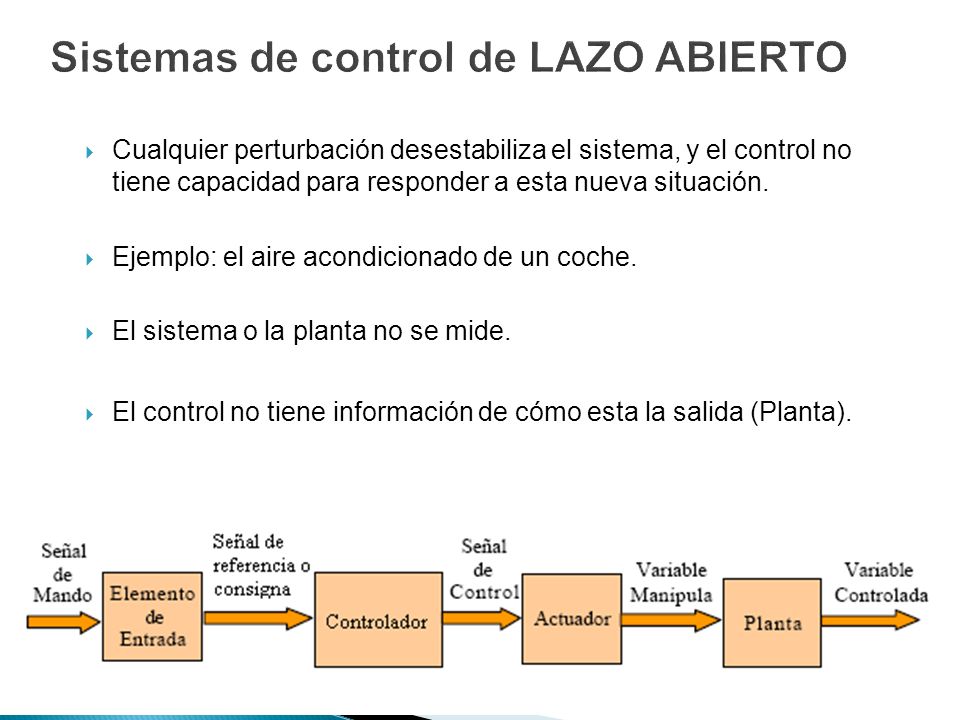 Sistemas de control de LAZO ABIERTO

Cualquier perturbación desestabiliza el sistema, y el control no tiene capacidad para responder a esta nueva situación.

Ejemplo: el aire acondicionado de un coche.

El sistema o la planta no se mide.

El control no tiene información de cómo esta la salida (Planta).

Señal de Mando

Elemento de Entrada

Señal de referencia o consigna

Controlador

Señal de Control

Actuador

Variable Manipula

Planta

Variable Controlada